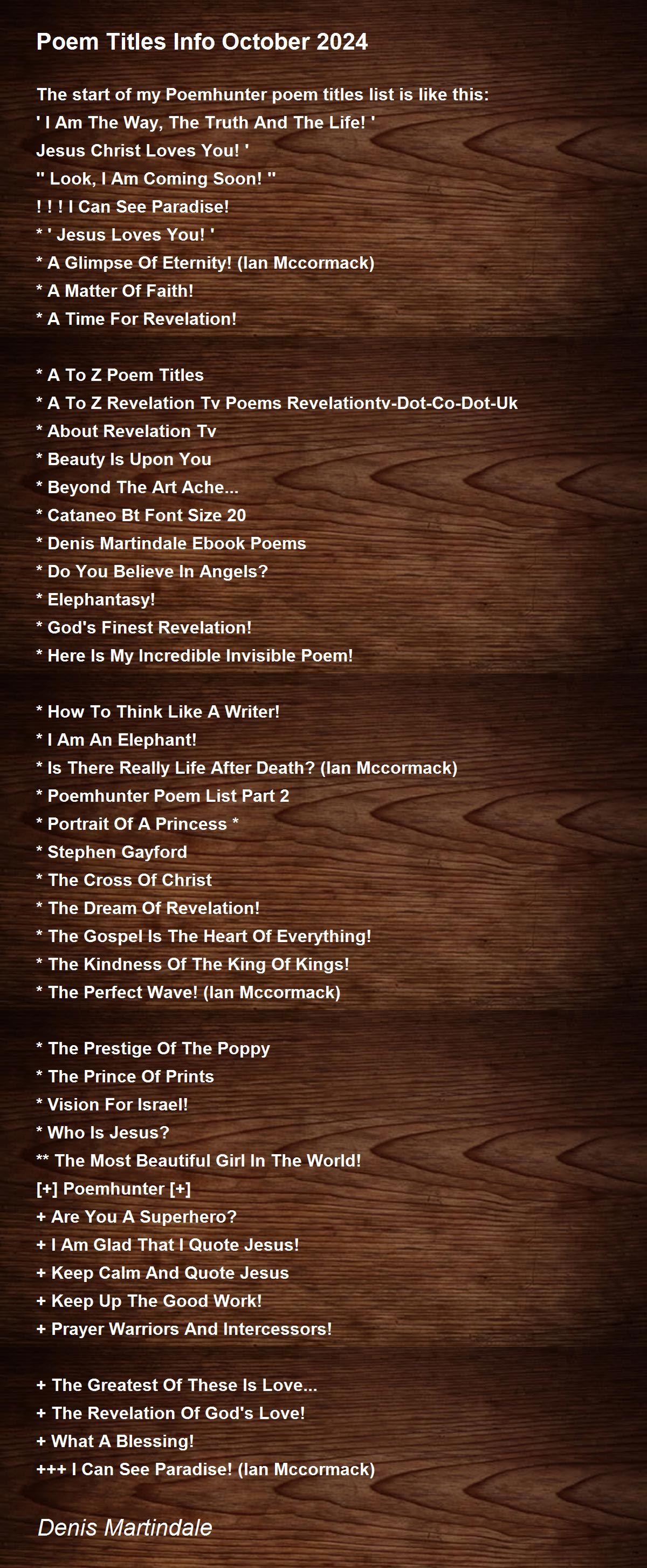 Poem Titles Info October 2024

The start of my Poemhunter poem titles list is like this:
' I Am The Way, The Truth And The Life! '
Jesus Christ Loves You! '
" Look, I Am Coming Soon! "
! ! ! I Can See Paradise!
* ' Jesus Loves You! '
* A Glimpse Of Eternity! (Ian Mccormack)
* A Matter Of Faith!
* A Time For Revelation!

* A To Z Poem Titles
* A To Z Revelation Tv Poems Revelationtv-Dot-Co-Dot-Uk
* About Revelation Tv
* Beauty Is Upon You
* Beyond The Art Ache...
* Cataneo Bt Font Size 20
* Denis Martindale Ebook Poems
* Do You Believe In Angels?
* Elephantasy!
* God's Finest Revelation!
* Here Is My Incredible Invisible Poem!

* How To Think Like A Writer!
* I Am An Elephant!
* Is There Really Life After Death? (Ian Mccormack)
* Poemhunter Poem List Part 2
* Portrait Of A Princess *
* Stephen Gayford
* The Cross Of Christ
* The Dream Of Revelation!
* The Gospel Is The Heart Of Everything!
* The Kindness Of The King Of Kings!
* The Perfect Wave! (Ian Mccormack)

* The Prestige Of The Poppy
* The Prince Of Prints
* Vision For Israel!
* Who Is Jesus?
** The Most Beautiful Girl In The World!
[+] Poemhunter [+]
+ Are You A Superhero?
+ I Am Glad That I Quote Jesus!
+ Keep Calm And Quote Jesus
+ Keep Up The Good Work!
+ Prayer Warriors And Intercessors!

+ The Greatest Of These Is Love...
+ The Revelation Of God's Love!
+ What A Blessing!
+++ I Can See Paradise! (Ian Mccormack)

Denis Martindale